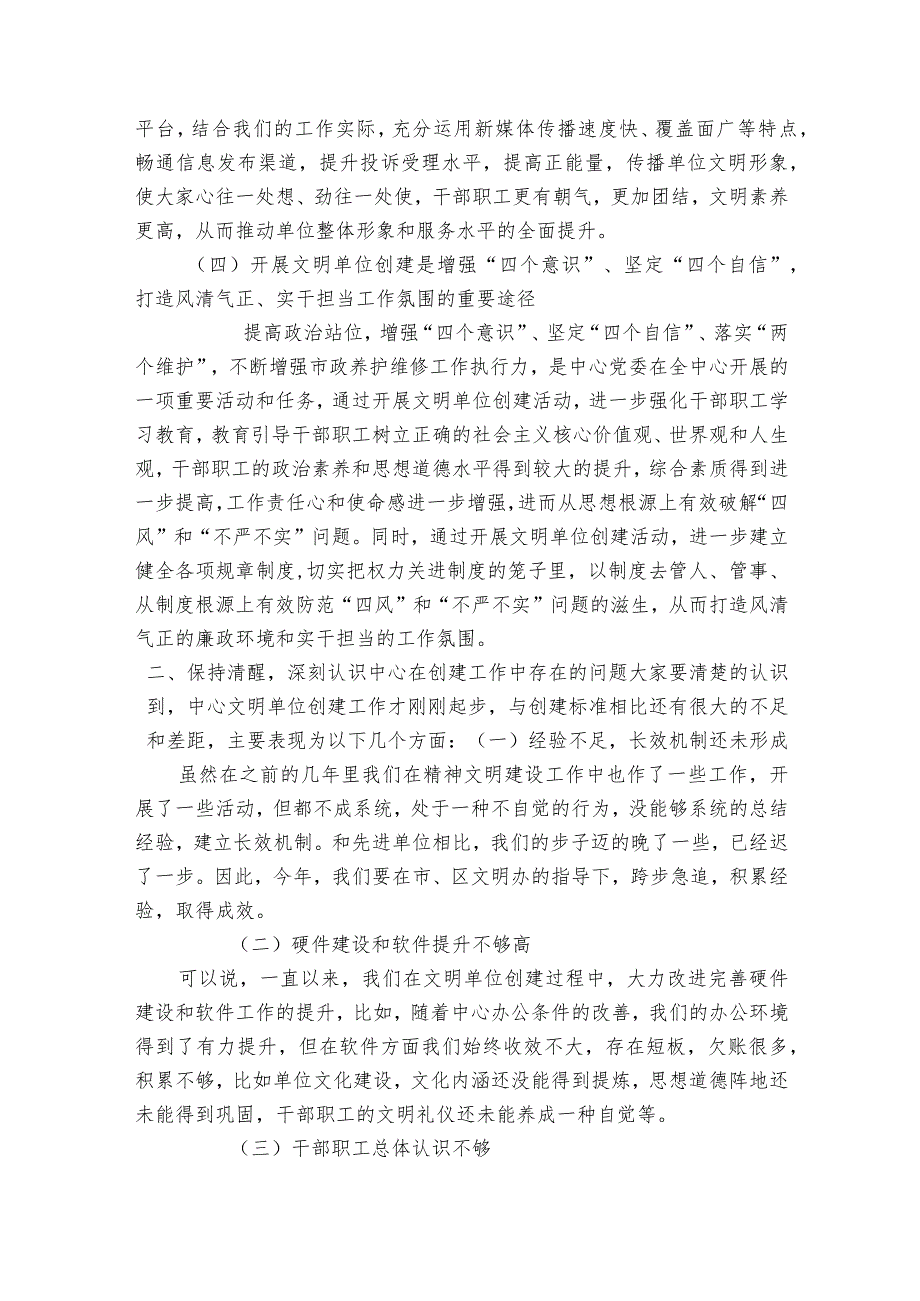 平台，结合我们的工作实际，充分运用新媒体传播速度快、覆盖面广等特点，畅通信息发布渠道，提升投诉受理水平，提高正能量，传播单位文明形象，使大家心往一处想、劲往一处使，干部职工更有朝气，更加团结，文明素养更高，从而推动单位整体形象和服务水平的全面提升。

（四）开展文明单位创建是增强“四个意识”、坚定“四个自信”，打造风清气正、实干担当工作氛围的重要途径

提高政治站位，增强“四个意识”、坚定“四个自信”、落实“两个维护”，不断增强市政养护维修工作执行力，是中心党委在全中心开展的一项重要活动和任务，通过开展文明单位创建活动，进一步强化干部职工学习教育，教育引导干部职工树立正确的社会主义核心价值观、世界观和人生观，干部职工的政治素养和思想道德水平得到较大的提升，综合素质得到进一步提高，工作责任心和使命感进一步增强，进而从思想根源上有效破解“四风”和“不严不实”问题。同时，通过开展文明单位创建活动，进一步建立健全各项规章制度，切实把权力关进制度的笼子里，以制度去管人、管事、从制度根源上有效防范“四风”和“不严不实”问题的滋生，从而打造风清气正的廉政环境和实干担当的工作氛围。

二、保持清醒，深刻认识中心在创建工作中存在的问题大家要清楚的认识到，中心文明单位创建工作才刚刚起步，与创建标准相比还有很大的不足和差距，主要表现为以下几个方面：（一）经验不足，长效机制还未形成

虽然在之前的几年里我们在精神文明建设工作中也作了一些工作，开展了一些活动，但都不成系统，处于一种不自觉的行为，没能够系统的总结经验，建立长效机制。和先进单位相比，我们的步子迈的晚了一些，已经迟了一步。因此，今年，我们要在市、区文明办的指导下，跨步急追，积累经验，取得成效。

（二）硬件建设和软件提升不够高

可以说，一直以来，我们在文明单位创建过程中，大力改进完善硬件建设和软件工作的提升，比如，随着中心办公条件的改善，我们的办公环境得到了有力提升，但在软件方面我们始终收效不大，存在短板，欠账很多，积累不够，比如单位文化建设，文化内涵还没能得到提炼，思想道德阵地还未能得到巩固，干部职工的文明礼仪还未能养成一种自觉等。

（三）干部职工总体认识不够